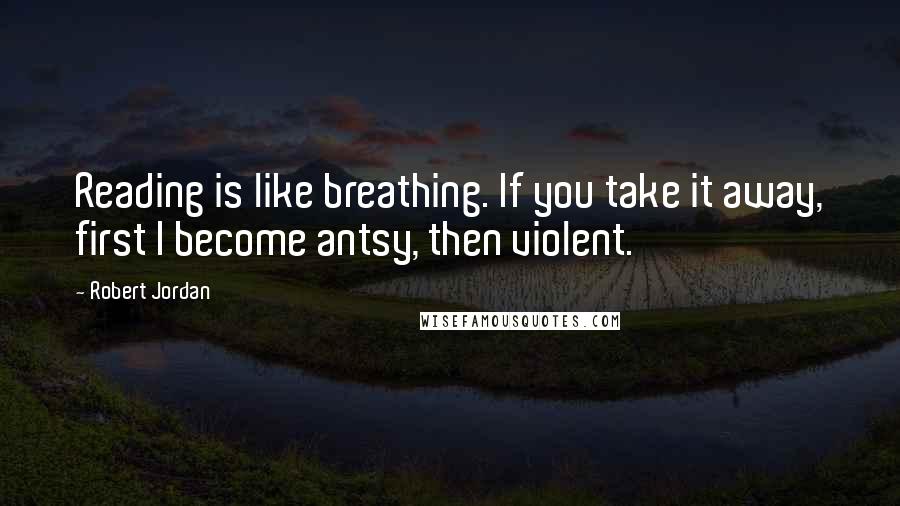 Reading is like breathing. If you take it away, first I become antsy, then violent.

- Robert Jordan

WISEFAMOUSQUOTES.COM